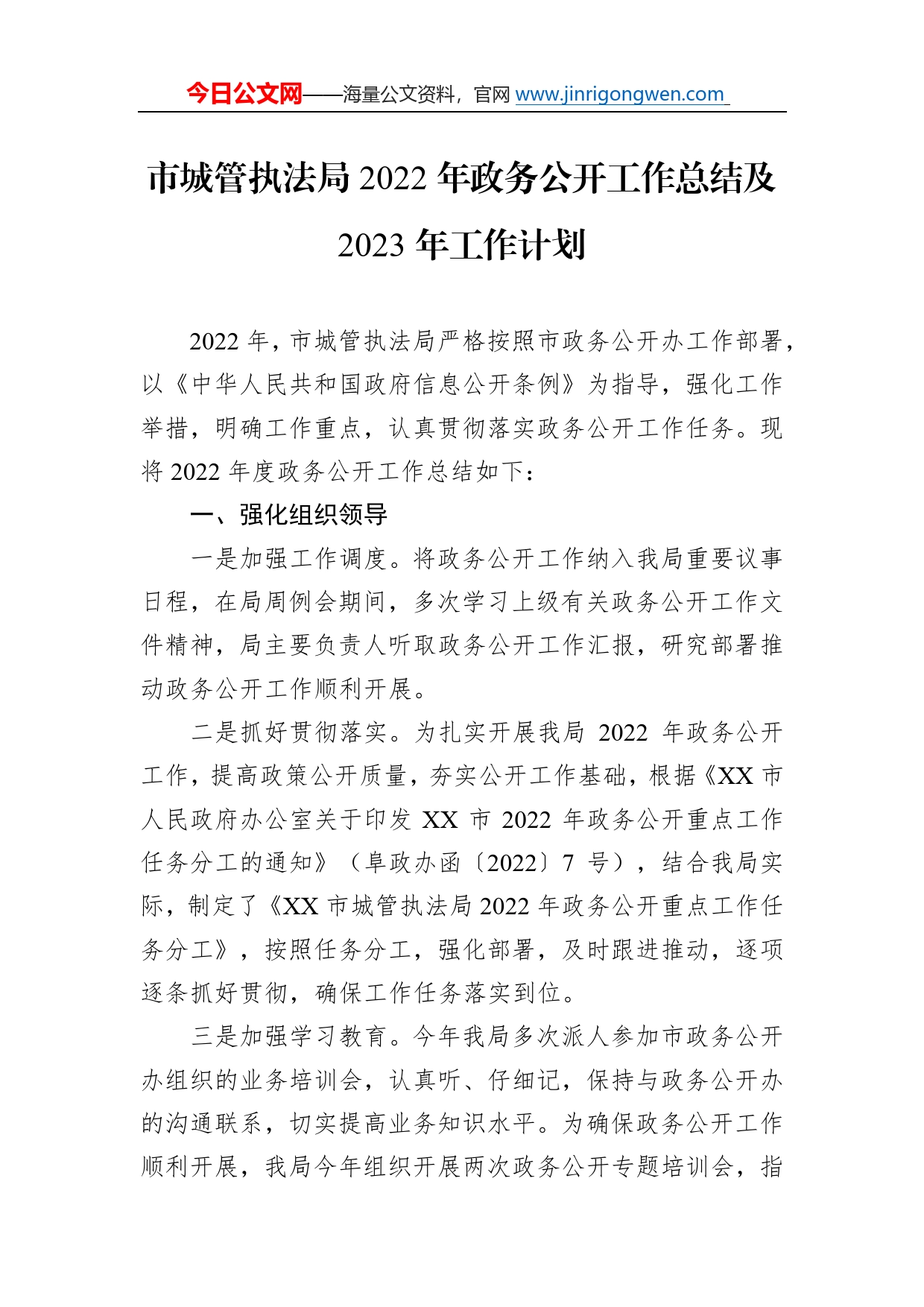 今日公文网——海量公文资料，官网 www.jinrigongwen.com

市城管执法局 2022 年政务公开工作总结及 2023 年工作计划

2022 年，市城管执法局严格按照市政务公开办工作部署，以《中华人民共和国政府信息公开条例》为指导，强化工作举措，明确工作重点，认真贯彻落实政务公开工作任务。现将 2022 年度政务公开工作总结如下：

一、强化组织领导

一是加强工作调度。将政务公开工作纳入我局重要议事日程，在局周例会期间，多次学习上级有关政务公开工作文件精神，局主要负责人听取政务公开工作汇报，研究部署推动政务公开工作顺利开展。

二是抓好贯彻落实。为扎实开展我局 2022 年政务公开工作，提高政策公开质量，夯实公开工作基础，根据《XX 市人民政府办公室关于印发 XX 市 2022 年政务公开重点工作任务分工的通知》（阜政办函〔2022〕7 号），结合我局实际，制定了《XX 市城管执法局 2022 年政务公开重点工作任务分工》，按照任务分工，强化部署，及时跟进推动，逐项逐条抓好贯彻，确保工作任务落实到位。

三是加强学习教育。今年我局多次派人参加市政务公开办组织的业务培训会，认真听、仔细记，保持与政务公开办的沟通联系，切实提高业务知识水平。为确保政务公开工作顺利开展，我局今年组织开展两次政务公开专题培训会，指